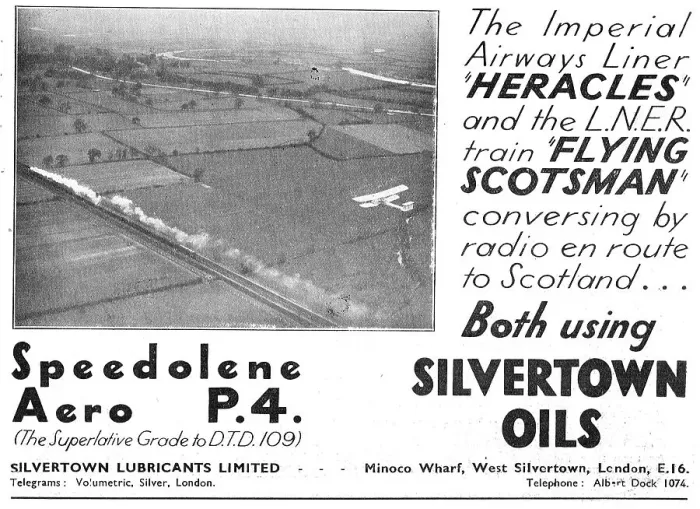 The Imperial Airways Liner "HERACLES" and the L.N.E.R. train "FLYING SCOTSMAN" conversing by radio en route to Scotland . . .

Both using

SILVERTOWN OILS

Speedolene Aero P.4.

(The Superlative Grade to D.T.D. 109)

SILVERTOWN LUBRICANTS LIMITED - - - Minoco Wharf, West Silvertown, London, E.16.

Telegrams: Volumetric, Silver, London. Telephone: Albert Dock 1074.